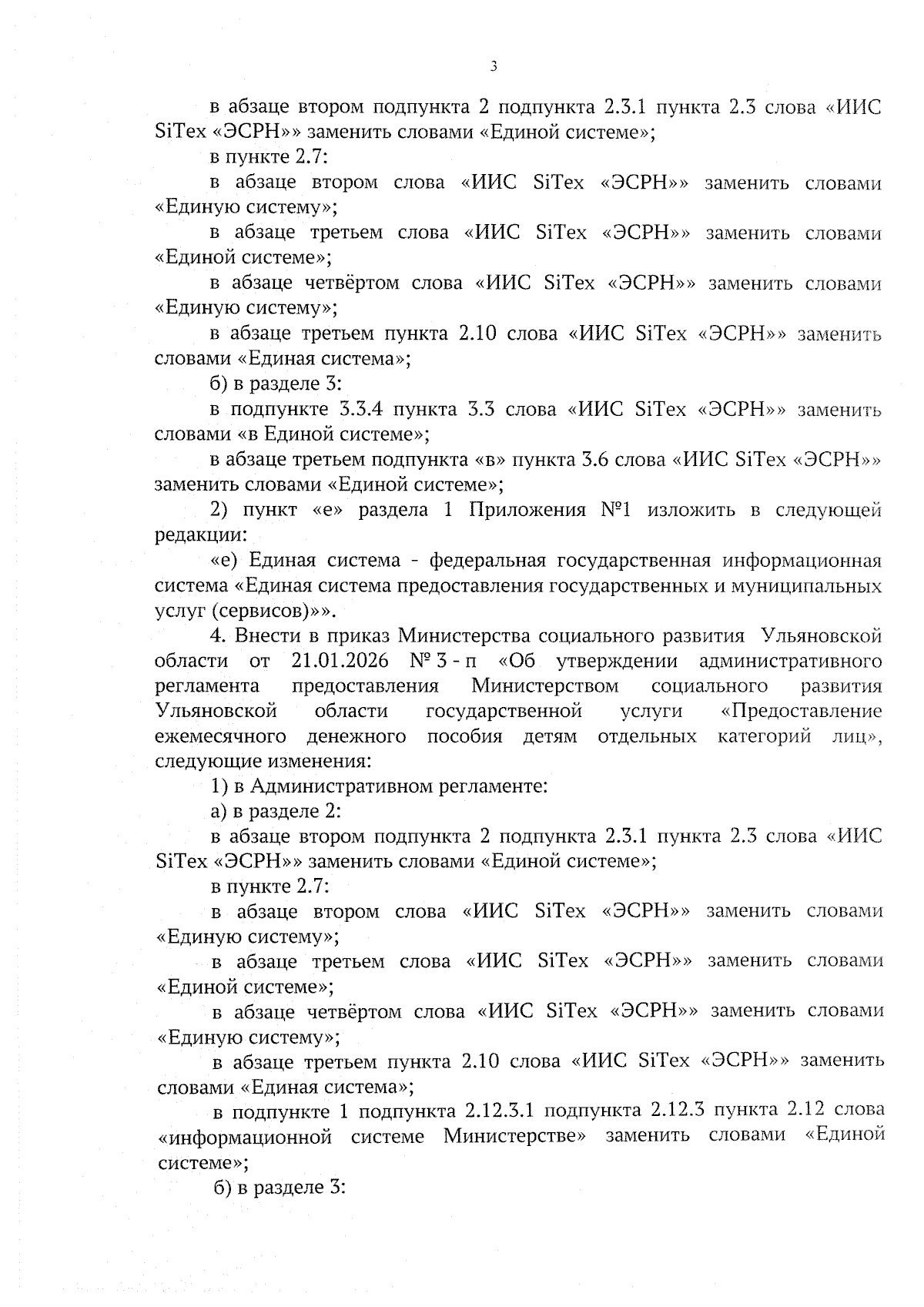 3

в абзаце втором подпункта 2 подпункта 2.3.1 пункта 2.3 слова «ИИС SiTex «ЭСРН»» заменить словами «Единой системе»;

в пункте 2.7:

в абзаце втором слова «ИИС SiTex «ЭСРН»» заменить словами «Единую систему»;

в абзаце третьем слова «ИИС SiTex «ЭСРН»» заменить словами «Единой системе»;

в абзаце четвёртом слова «ИИС SiTex «ЭСРН»» заменить словами «Единую систему»;

в абзаце третьем пункта 2.10 слова «ИИС SiTex «ЭСРН»» заменить словами «Единая система»;

б) в разделе 3:

в подпункте 3.3.4 пункта 3.3 слова «ИИС SiTex «ЭСРН»» заменить словами «в Единой системе»;

в абзаце третьем подпункта «в» пункта 3.6 слова «ИИС SiTex «ЭСРН»» заменить словами «Единой системе»;

2) пункт «е» раздела 1 Приложения №1 изложить в следующей редакции:

«е) Единая система - федеральная государственная информационная система «Единая система предоставления государственных и муниципальных услуг (сервисов)»».

4. Внести в приказ Министерства социального развития Ульяновской области от 21.01.2026 № 3 - п «Об утверждении административного регламента предоставления Министерством социального развития Ульяновской области государственной услуги «Предоставление ежемесячного денежного пособия детям отдельных категорий лиц», следующие изменения:

1) в Административном регламенте:

а) в разделе 2:

в абзаце втором подпункта 2 подпункта 2.3.1 пункта 2.3 слова «ИИС SiTex «ЭСРН»» заменить словами «Единой системе»;

в пункте 2.7:

в абзаце втором слова «ИИС SiTex «ЭСРН»» заменить словами «Единую систему»;

в абзаце третьем слова «ИИС SiTex «ЭСРН»» заменить словами «Единой системе»;

в абзаце четвёртом слова «ИИС SiTex «ЭСРН»» заменить словами «Единую систему»;

в абзаце третьем пункта 2.10 слова «ИИС SiTex «ЭСРН»» заменить словами «Единая система»;

в подпункте 1 подпункта 2.12.3.1 подпункта 2.12.3 пункта 2.12 слова «информационной системе Министерстве» заменить словами «Единой системе»;

б) в разделе 3: